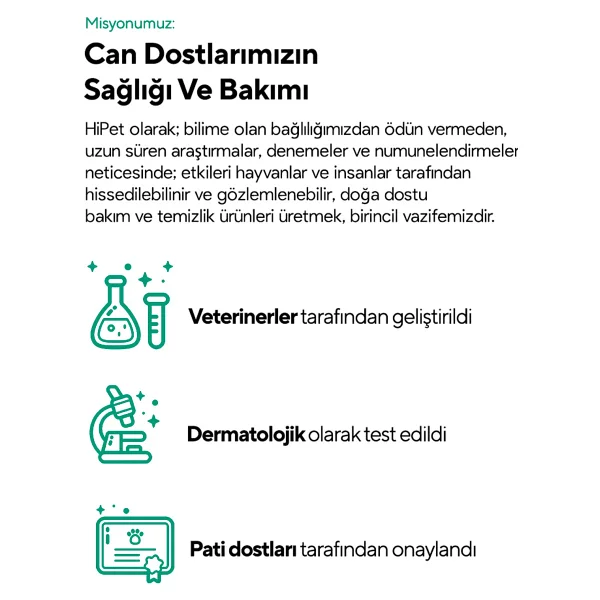 Misyonumuz:

Can Dostlarımızın Sağlığı Ve Bakımı

HiPet olarak; bilime olan bağlılığımızdan ödün vermeden, uzun süren araştırmalar, denemeler ve numunelendirmeler neticesinde; etkileri hayvanlar ve insanlar tarafından hissedilebilinir ve gözlemlenebilir, doğa dostu bakım ve temizlik ürünleri üretmek, birincil vazifemizdir.

Veterinerler tarafından geliştirildi

Dermatolojik olarak test edildi

Pati dostları tarafından onaylandı